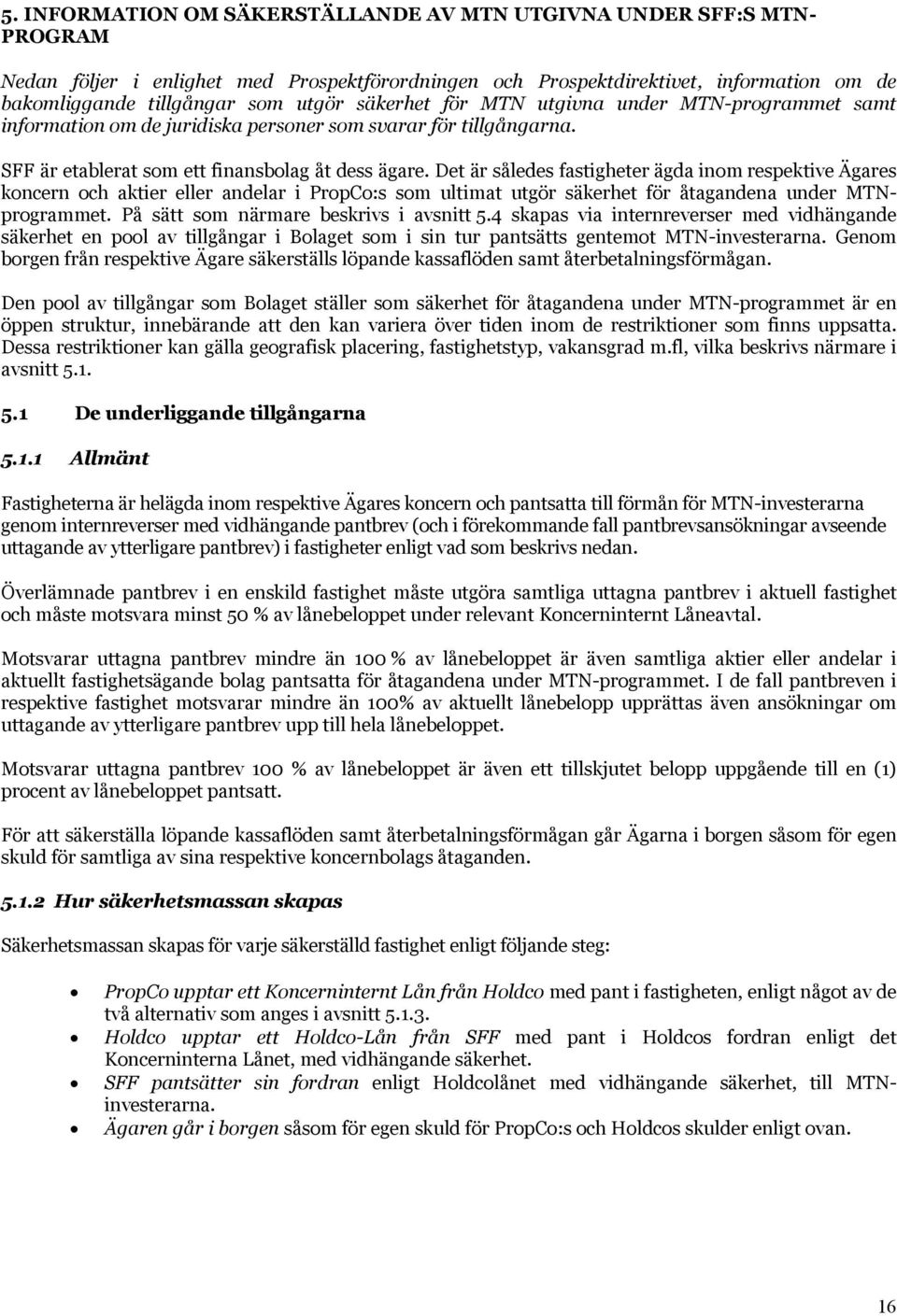 5. INFORMATION OM SÄKERSTÄLLANDE AV MTN UTGIVNA UNDER SFF:S MTN-PROGRAM

Nedan följer i enlighet med Prospektförordningen och Prospektdirektivet, information om de bakomliggande tillgångar som utgör säkerhet för MTN utgivna under MTN-programmet samt information om de juridiska personer som svarar för tillgångarna.

SFF är etablerat som ett finansbolag åt dess ägare. Det är således fastigheter ägda inom respektive Ägares koncern och aktier eller andelar i PropCo:s som ultimat utgör säkerhet för åtagandena under MTN-programmet. På sätt som närmare beskrivs i avsnitt 5.4 skapas via internreverser med vidhängande säkerhet en pool av tillgångar i Bolaget som i sin tur pantsätts gentemot MTN-investerarna. Genom borgen från respektive Ägare säkerställs löpande kassaflöden samt återbetalningsförmågan.

Den pool av tillgångar som Bolaget ställer som säkerhet för åtagandena under MTN-programmet är en öppen struktur, innebärande att den kan variera över tiden inom de restriktioner som finns uppsatta. Dessa restriktioner kan gälla geografisk placering, fastighetstyp, vakansgrad m.fl, vilka beskrivs närmare i avsnitt 5.1.

5.1 De underliggande tillgångarna

5.1.1 Allmänt

Fastigheterna är helägda inom respektive Ägares koncern och pantsatta till förmån för MTN-investerarna genom internreverser med vidhängande pantbrev (och i förekommande fall pantbrevsansökningar avseende uttagande av ytterligare pantbrev) i fastigheter enligt vad som beskrivs nedan.

Överlämnade pantbrev i en enskild fastighet måste utgöra samtliga uttagna pantbrev i aktuell fastighet och måste motsvara minst 50 % av lånebeloppet under relevant Koncerninternt Låneavtal.

Motsvarar uttagna pantbrev mindre än 100 % av lånebeloppet är även samtliga aktier eller andelar i aktuellt fastighetsägande bolag pantsatta för åtagandena under MTN-programmet. I de fall pantbreven i respektive fastighet motsvarar mindre än 100% av aktuellt lånebelopp upprättas även ansökningar om uttagande av ytterligare pantbrev upp till hela lånebeloppet.

Motsvarar uttagna pantbrev 100 % av lånebeloppet är även ett tillskjutet belopp uppgående till en (1) procent av lånebeloppet pantsatt.

För att säkerställa löpande kassaflöden samt återbetalningsförmågan går Ägarna i borgen såsom för egen skuld för samtliga av sina respektive koncernbolags åtaganden.

5.1.2 Hur säkerhetsmassan skapas

Säkerhetsmassan skapas för varje säkerställd fastighet enligt följande steg:

• PropCo upptar ett Koncerninternt Lån från Holdco med pant i fastigheten, enligt något av de två alternativ som anges i avsnitt 5.1.3.
• Holdco upptar ett Holdco-Lån från SFF med pant i Holdcos fordran enligt det Koncerninterna Lånet, med vidhängande säkerhet.
• SFF pantsätter sin fordran enligt Holdcolånet med vidhängande säkerhet, till MTN-investerarna.
• Ägaren går i borgen såsom för egen skuld för PropCo:s och Holdcos skulder enligt ovan.

16